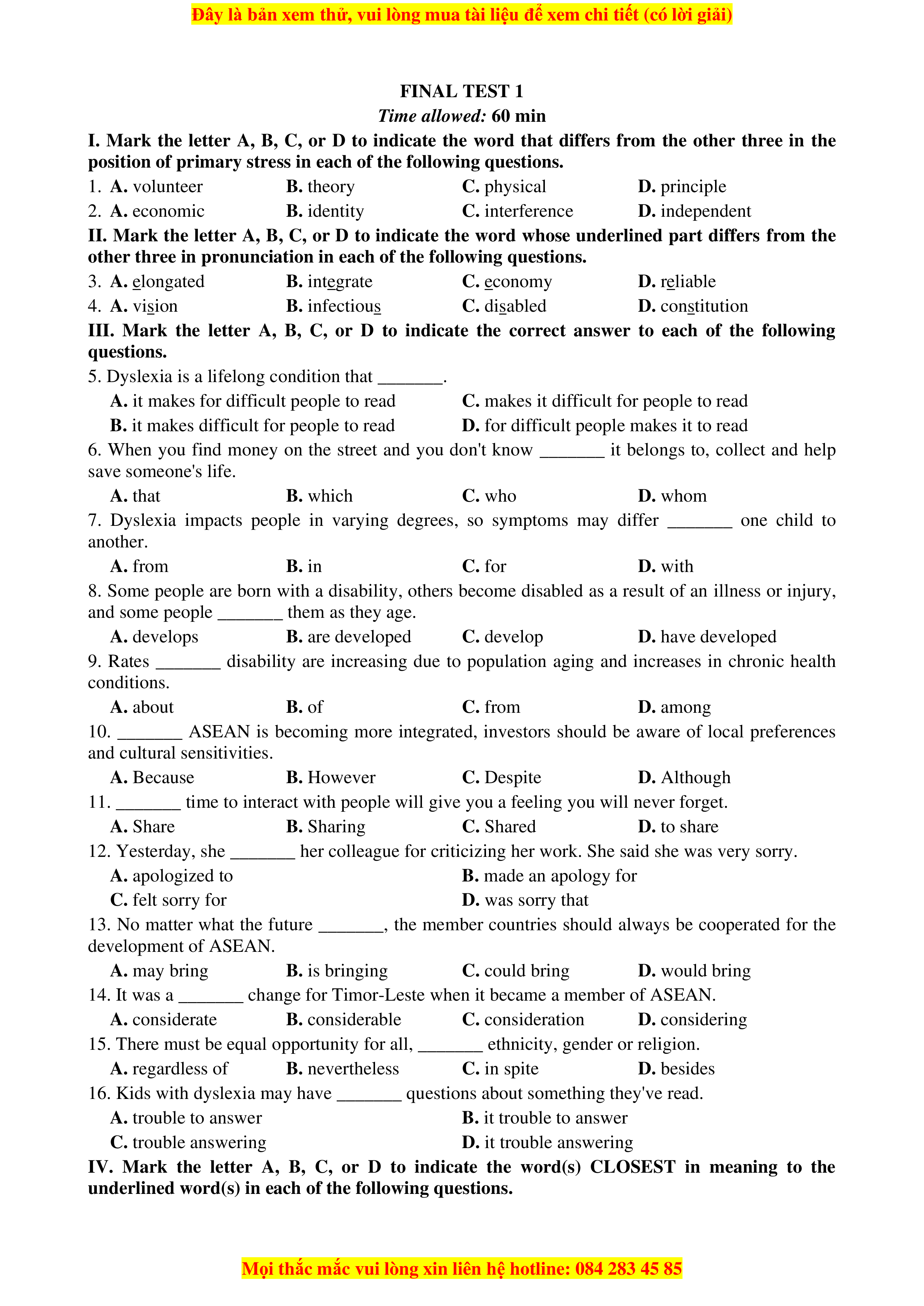 Đây là bản xem thử, vui lòng mua tài liệu để xem chi tiết (có lời giải)

FINAL TEST 1
Time allowed: 60 min

I. Mark the letter A, B, C, or D to indicate the word that differs from the other three in the position of primary stress in each of the following questions.

1. A. volunteer B. theory C. physical D. principle
2. A. economic B. identity C. interference D. independent

II. Mark the letter A, B, C, or D to indicate the word whose underlined part differs from the other three in pronunciation in each of the following questions.

3. A. elongated B. integrate C. economy D. reliable
4. A. vision B. infectious C. disabled D. constitution

III. Mark the letter A, B, C, or D to indicate the correct answer to each of the following questions.

5. Dyslexia is a lifelong condition that _______.
A. it makes for difficult people to read C. makes it difficult for people to read
B. it makes difficult for people to read D. for difficult people makes it to read

6. When you find money on the street and you don't know _______ it belongs to, collect and help save someone's life.
A. that B. which C. who D. whom

7. Dyslexia impacts people in varying degrees, so symptoms may differ _______ one child to another.
A. from B. in C. for D. with

8. Some people are born with a disability, others become disabled as a result of an illness or injury, and some people _______ them as they age.
A. develops B. are developed C. develop D. have developed

9. Rates _______ disability are increasing due to population aging and increases in chronic health conditions.
A. about B. of C. from D. among

10. _______ ASEAN is becoming more integrated, investors should be aware of local preferences and cultural sensitivities.
A. Because B. However C. Despite D. Although

11. _______ time to interact with people will give you a feeling you will never forget.
A. Share B. Sharing C. Shared D. to share

12. Yesterday, she _______ her colleague for criticizing her work. She said she was very sorry.
A. apologized to B. made an apology for
C. felt sorry for D. was sorry that

13. No matter what the future _______, the member countries should always be cooperated for the development of ASEAN.
A. may bring B. is bringing C. could bring D. would bring

14. It was a _______ change for Timor-Leste when it became a member of ASEAN.
A. considerate B. considerable C. consideration D. considering

15. There must be equal opportunity for all, _______ ethnicity, gender or religion.
A. regardless of B. nevertheless C. in spite D. besides

16. Kids with dyslexia may have _______ questions about something they've read.
A. trouble to answer B. it trouble to answer
C. trouble answering D. it trouble answering

IV. Mark the letter A, B, C, or D to indicate the word(s) CLOSEST in meaning to the underlined word(s) in each of the following questions.

Mọi thắc mắc vui lòng xin liên hệ hotline: 084 283 45 85